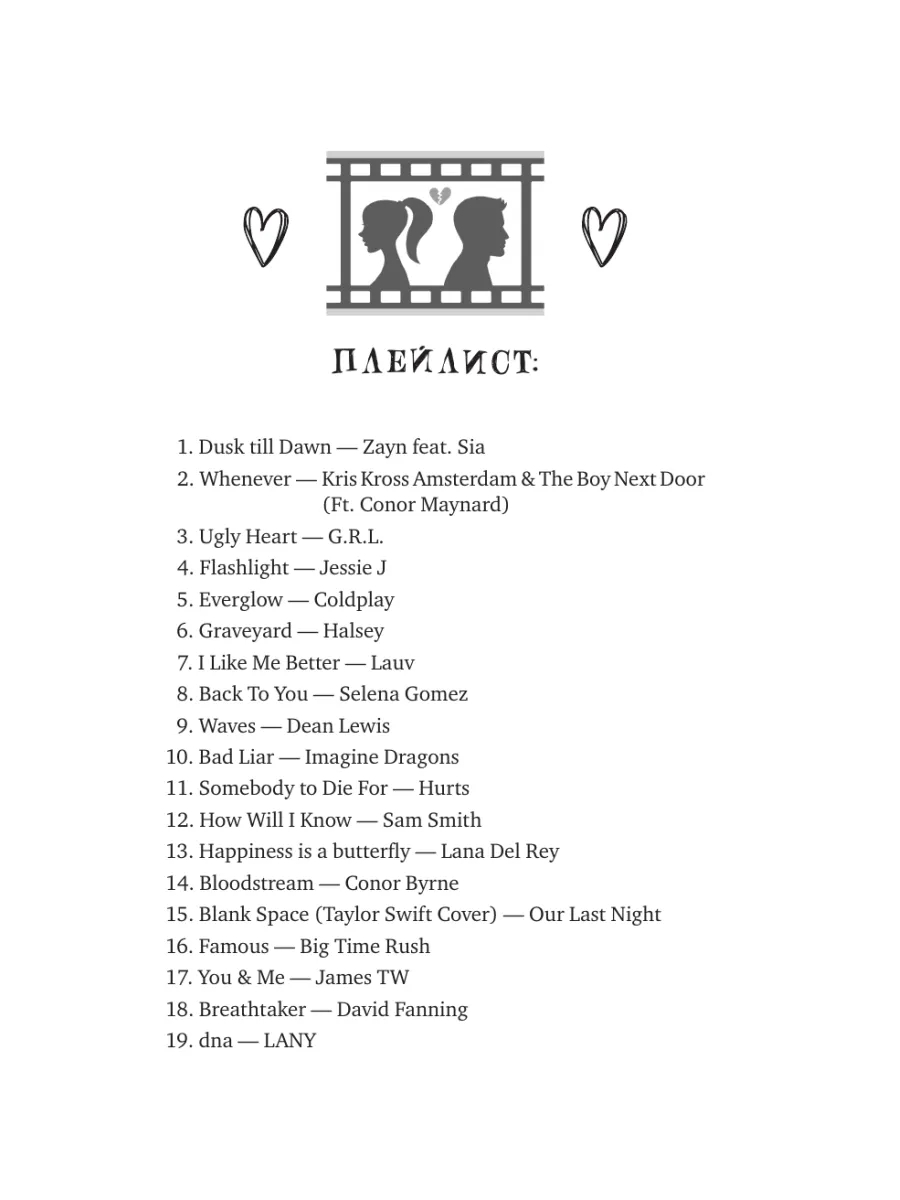 ПЛЕЙЛИСТ:

1. Dusk till Dawn — Zayn feat. Sia
2. Whenever — Kris Kross Amsterdam & The Boy Next Door (Ft. Conor Maynard)
3. Ugly Heart — G.R.L.
4. Flashlight — Jessie J
5. Everglow — Coldplay
6. Graveyard — Halsey
7. I Like Me Better — Lauv
8. Back To You — Selena Gomez
9. Waves — Dean Lewis
10. Bad Liar — Imagine Dragons
11. Somebody to Die For — Hurts
12. How Will I Know — Sam Smith
13. Happiness is a butterfly — Lana Del Rey
14. Bloodstream — Conor Byrne
15. Blank Space (Taylor Swift Cover) — Our Last Night
16. Famous — Big Time Rush
17. You & Me — James TW
18. Breathtaker — David Fanning
19. dna — LANY